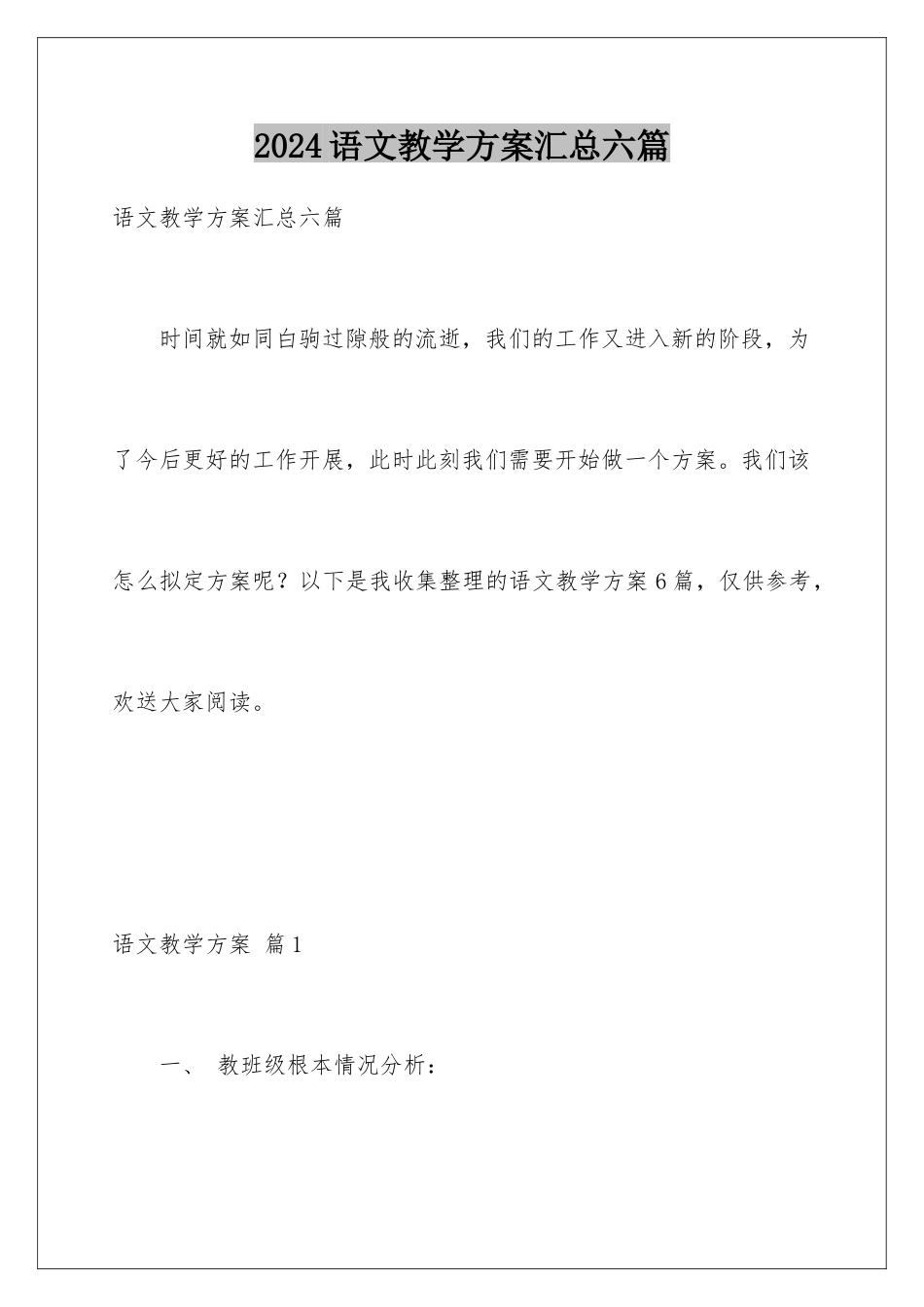 2024语文教学方案汇总六篇

语文教学方案汇总六篇

时间就如同白驹过隙般的流逝，我们的工作又进入新的阶段，为了今后更好的工作开展，此时此刻我们需要开始做一个方案。我们该怎么拟定方案呢？以下是我收集整理的语文教学方案6篇，仅供参考，欢送大家阅读。

语文教学方案 篇1

一、 教班级根本情况分析：